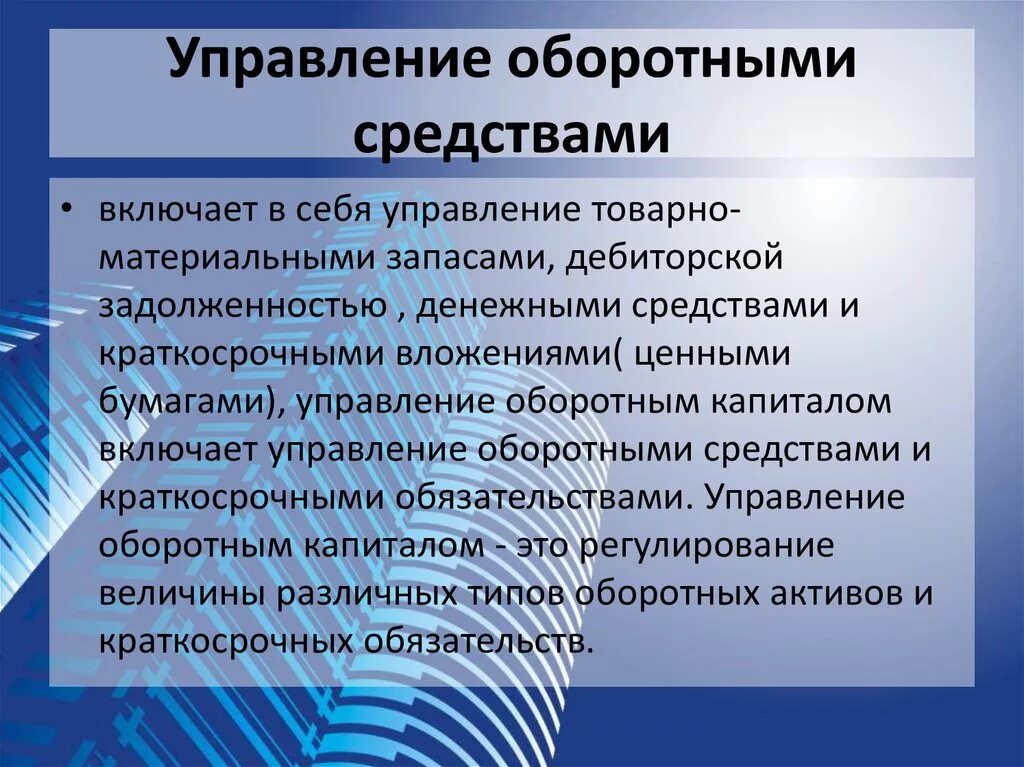 Управление оборотными средствами

• включает в себя управление товарно-материальными запасами, дебиторской задолженностью , денежными средствами и краткосрочными вложениями( ценными бумагами), управление оборотным капиталом включает управление оборотными средствами и краткосрочными обязательствами. Управление оборотным капиталом - это регулирование величины различных типов оборотных активов и краткосрочных обязательств.